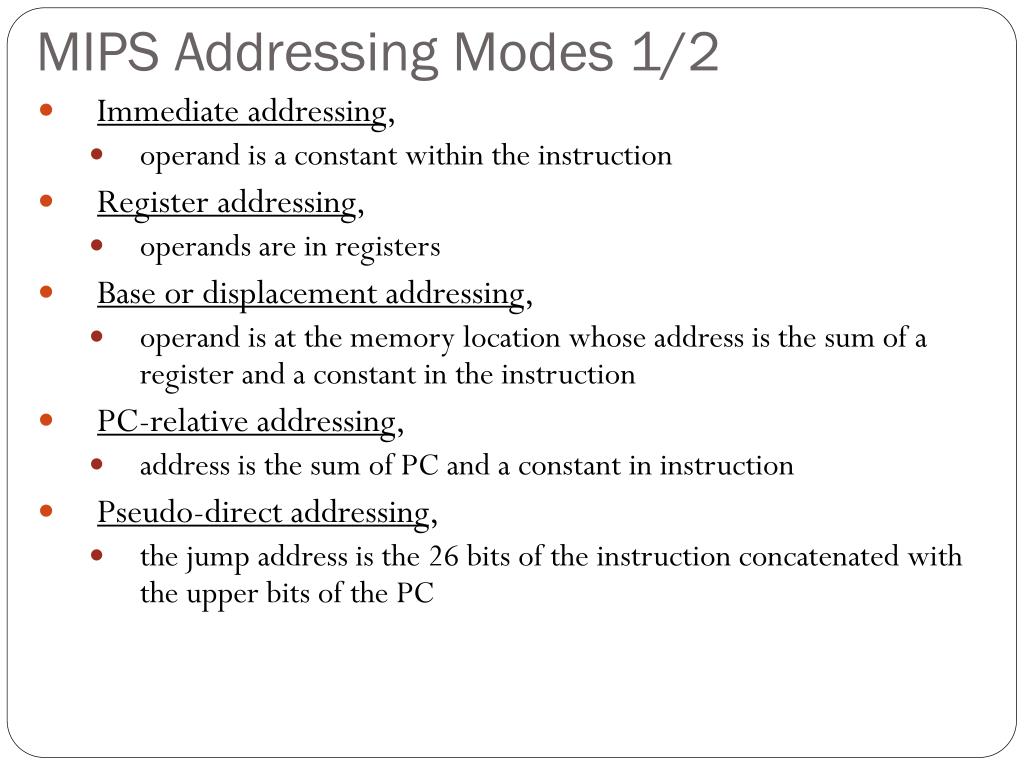 MIPS Addressing Modes 1/2

- Immediate addressing,
  - operand is a constant within the instruction
- Register addressing,
  - operands are in registers
- Base or displacement addressing,
  - operand is at the memory location whose address is the sum of a register and a constant in the instruction
- PC-relative addressing,
  - address is the sum of PC and a constant in instruction
- Pseudo-direct addressing,
  - the jump address is the 26 bits of the instruction concatenated with the upper bits of the PC